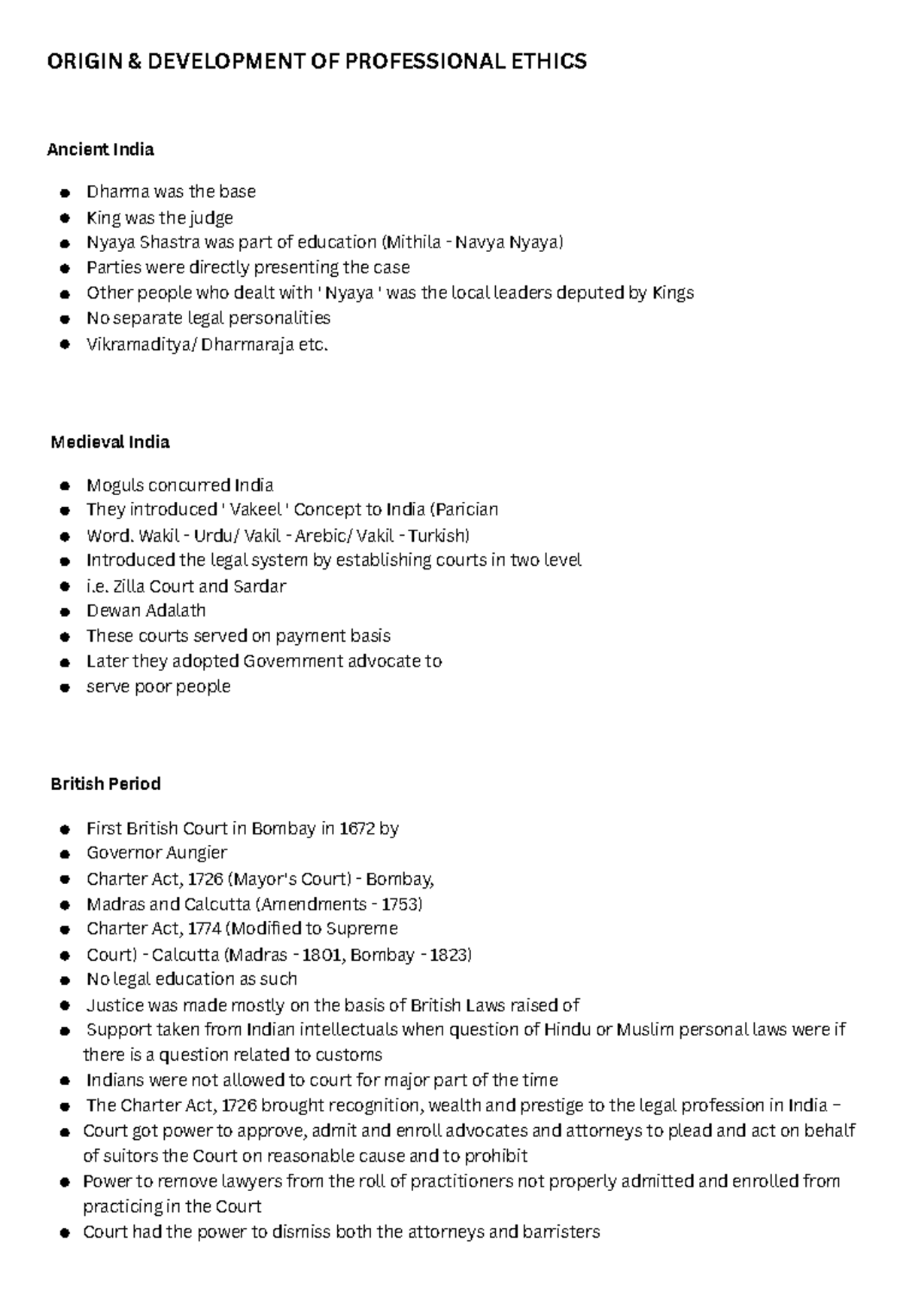 ORIGIN & DEVELOPMENT OF PROFESSIONAL ETHICS

Ancient India

- Dharma was the base
- King was the judge
- Nyaya Shastra was part of education (Mithila - Navya Nyaya)
- Parties were directly presenting the case
- Other people who dealt with ' Nyaya ' was the local leaders deputed by Kings
- No separate legal personalities
- Vikramaditya/ Dharmaraja etc.

Medieval India

- Moguls concurred India
- They introduced ' Vakeel ' Concept to India (Parician
- Word. Wakil - Urdu/ Vakil - Arebic/ Vakil - Turkish)
- Introduced the legal system by establishing courts in two level
- i.e. Zilla Court and Sardar
- Dewan Adalath
- These courts served on payment basis
- Later they adopted Government advocate to
- serve poor people

British Period

- First British Court in Bombay in 1672 by
- Governor Aungier
- Charter Act, 1726 (Mayor's Court) - Bombay,
- Madras and Calcutta (Amendments - 1753)
- Charter Act, 1774 (Modified to Supreme
- Court) - Calcutta (Madras - 1801, Bombay - 1823)
- No legal education as such
- Justice was made mostly on the basis of British Laws raised of
- Support taken from Indian intellectuals when question of Hindu or Muslim personal laws were if there is a question related to customs
- Indians were not allowed to court for major part of the time
- The Charter Act, 1726 brought recognition, wealth and prestige to the legal profession in India –
- Court got power to approve, admit and enroll advocates and attorneys to plead and act on behalf of suitors the Court on reasonable cause and to prohibit
- Power to remove lawyers from the roll of practitioners not properly admitted and enrolled from practicing in the Court
- Court had the power to dismiss both the attorneys and barristers